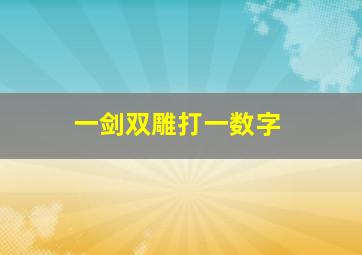 一剑双雕打一数字